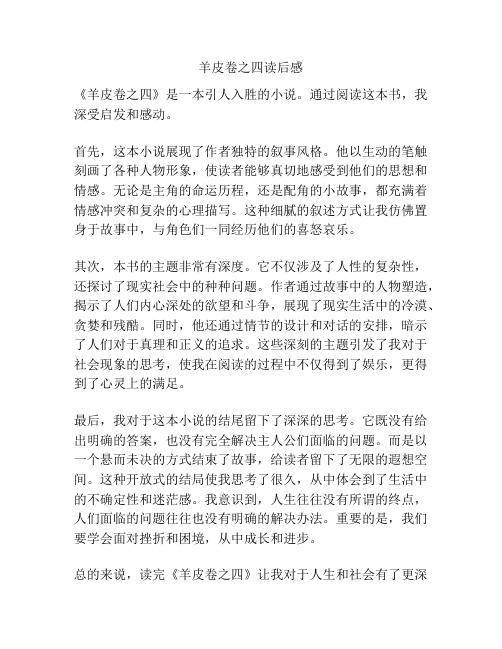 羊皮卷之四读后感

《羊皮卷之四》是一本引人入胜的小说。通过阅读这本书，我深受启发和感动。

首先，这本小说展现了作者独特的叙事风格。他以生动的笔触刻画了各种人物形象，使读者能够真切地感受到他们的思想和情感。无论是主角的命运历程，还是配角的小故事，都充满着情感冲突和复杂的心理描写。这种细腻的叙述方式让我仿佛置身于故事中，与角色们一同经历他们的喜怒哀乐。

其次，本书的主题非常有深度。它不仅涉及了人性的复杂性，还探讨了现实社会中的种种问题。作者通过故事中的人物塑造，揭示了人们内心深处的欲望和斗争，展现了现实生活中的冷漠、贪婪和残酷。同时，他还通过情节的设计和对话的安排，暗示了人们对于真理和正义的追求。这些深刻的主题引发了我对于社会现象的思考，使我在阅读的过程中不仅得到了娱乐，更得到了心灵上的满足。

最后，我对于这本小说的结尾留下了深深的思考。它既没有给出明确的答案，也没有完全解决主人公们面临的问题。而是以一个悬而未决的方式结束了故事，给读者留下了无限的遐想空间。这种开放式的结局使我思考了很久，从中体会到了生活中的不确定性和迷茫感。我意识到，人生往往没有所谓的终点，人们面临的问题往往也没有明确的解决办法。重要的是，我们要学会面对挫折和困境，从中成长和进步。

总的来说，读完《羊皮卷之四》让我对于人生和社会有了更深